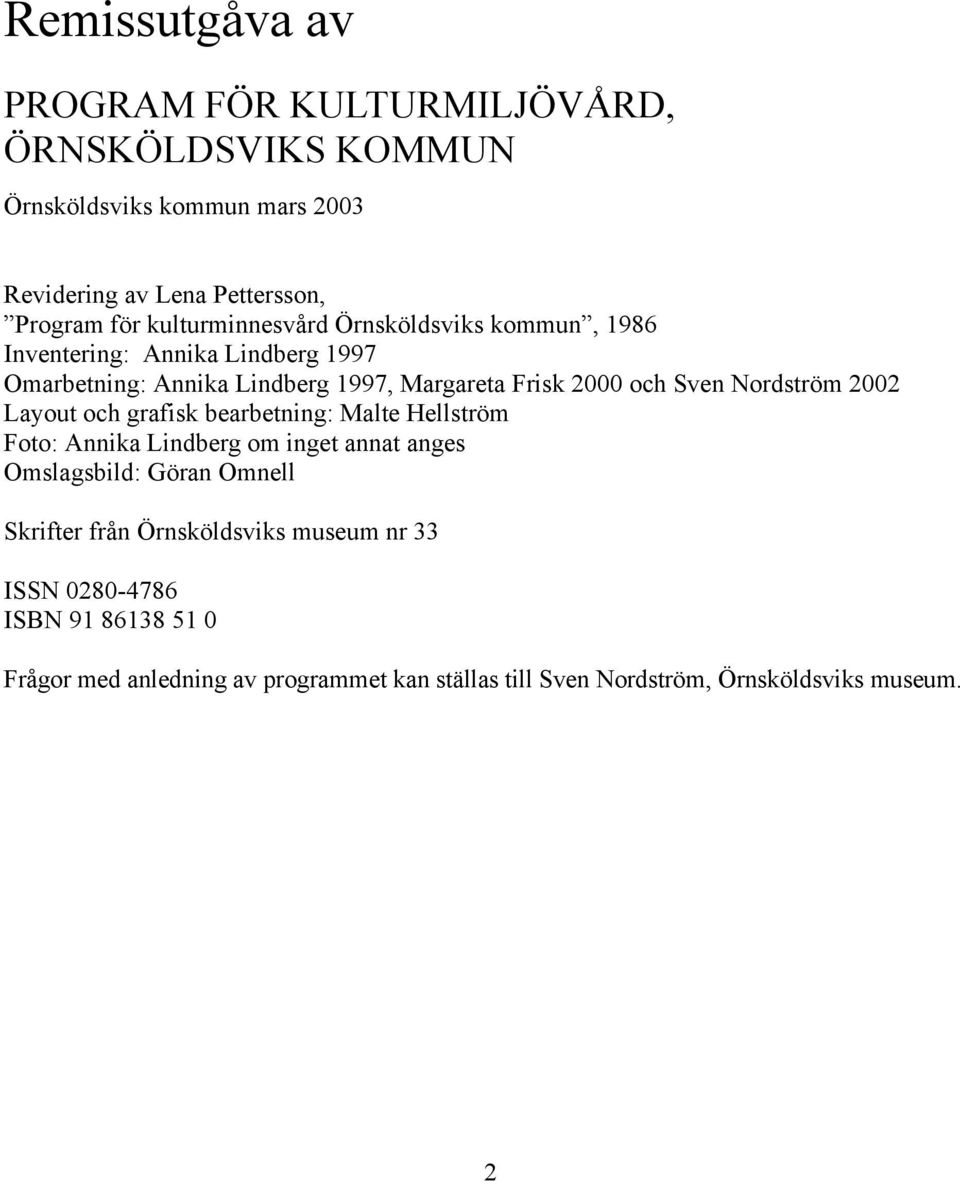 Remissutgåva av

PROGRAM FÖR KULTURMILJÖVÅRD, ÖRNSKÖLDSVIKS KOMMUN

Örnsköldsviks kommun mars 2003

Revidering av Lena Pettersson,
”Program för kulturminnesvård Örnsköldsviks kommun”, 1986
Inventering: Annika Lindberg 1997
Omarbetning: Annika Lindberg 1997, Margareta Frisk 2000 och Sven Nordström 2002
Layout och grafisk bearbetning: Malte Hellström
Foto: Annika Lindberg om inget annat anges
Omslagsbild: Göran Omnell

Skrifter från Örnsköldsviks museum nr 33

ISSN 0280-4786
ISBN 91 86138 51 0

Frågor med anledning av programmet kan ställas till Sven Nordström, Örnsköldsviks museum.

2